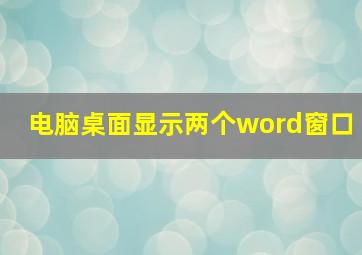 电脑桌面显示两个word窗口